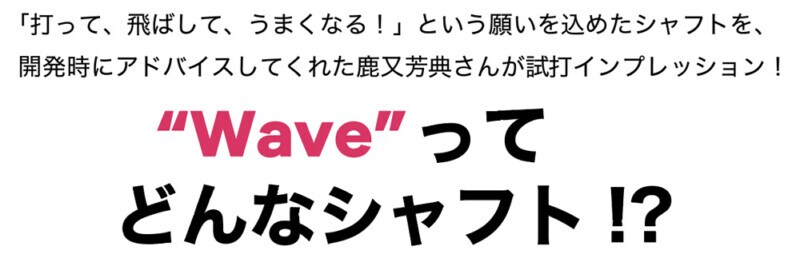 「打って、飛ばして、うまくなる！」という願いを込めたシャフトを、開発時にアドバイスしてくれた鹿又芳典さんが試打インプレッション！

“Wave”って
どんなシャフト⁉